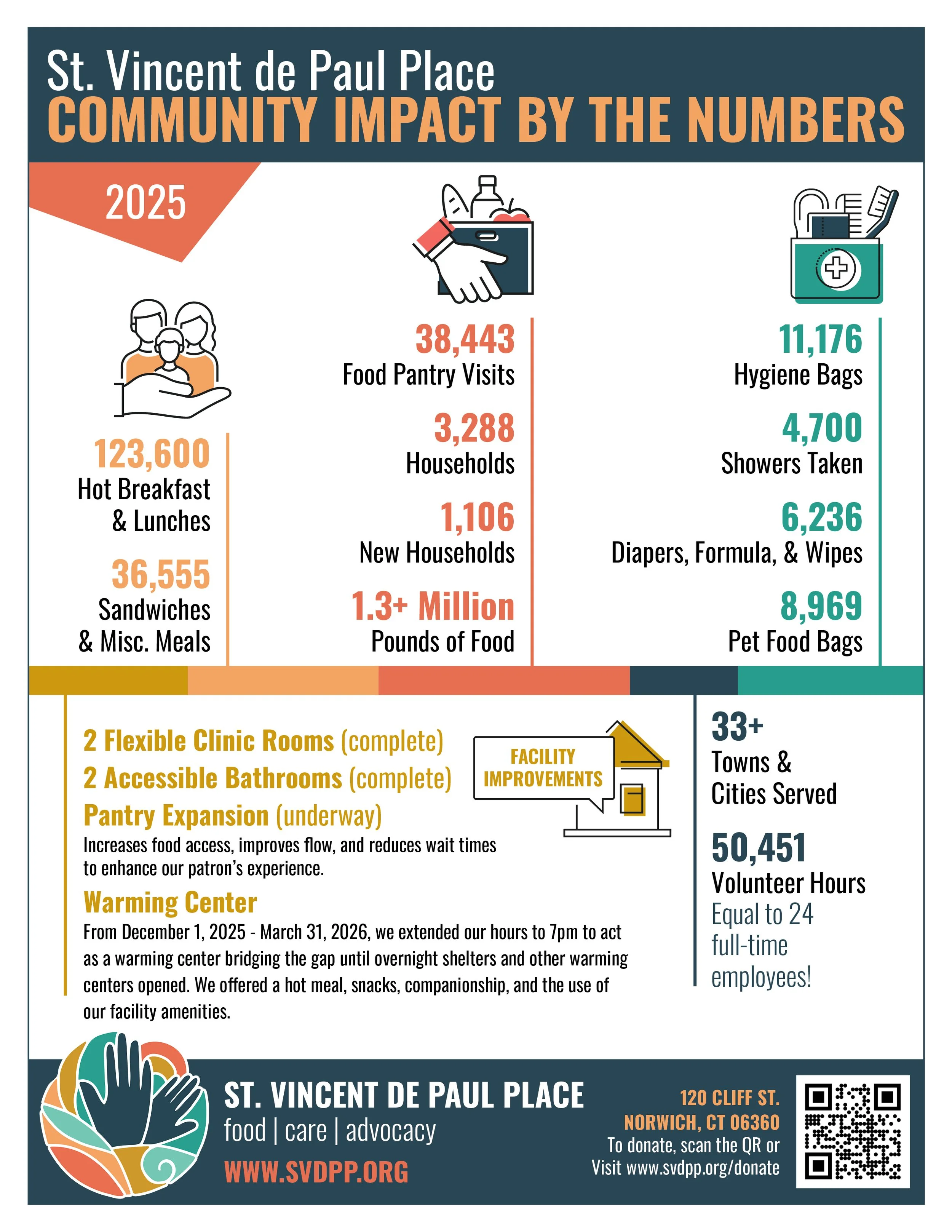 St. Vincent de Paul Place
COMMUNITY IMPACT BY THE NUMBERS

2025

123,600
Hot Breakfast & Lunches

36,555
Sandwiches & Misc. Meals

38,443
Food Pantry Visits

3,288
Households

1,106
New Households

1.3+ Million
Pounds of Food

11,176
Hygiene Bags

4,700
Showers Taken

6,236
Diapers, Formula, & Wipes

8,969
Pet Food Bags

2 Flexible Clinic Rooms (complete)
2 Accessible Bathrooms (complete)
Pantry Expansion (underway)
Increases food access, improves flow, and reduces wait times to enhance our patron's experience.

FACILITY IMPROVEMENTS

Warming Center
From December 1, 2025 - March 31, 2026, we extended our hours to 7pm to act as a warming center bridging the gap until overnight shelters and other warming centers opened. We offered a hot meal, snacks, companionship, and the use of our facility amenities.

33+
Towns & Cities Served

50,451
Volunteer Hours
Equal to 24 full-time employees!

ST. VINCENT DE PAUL PLACE
food | care | advocacy
WWW.SVDPP.ORG

120 CLIFF ST.
NORWICH, CT 06360
To donate, scan the QR or Visit www.svdpp.org/donate